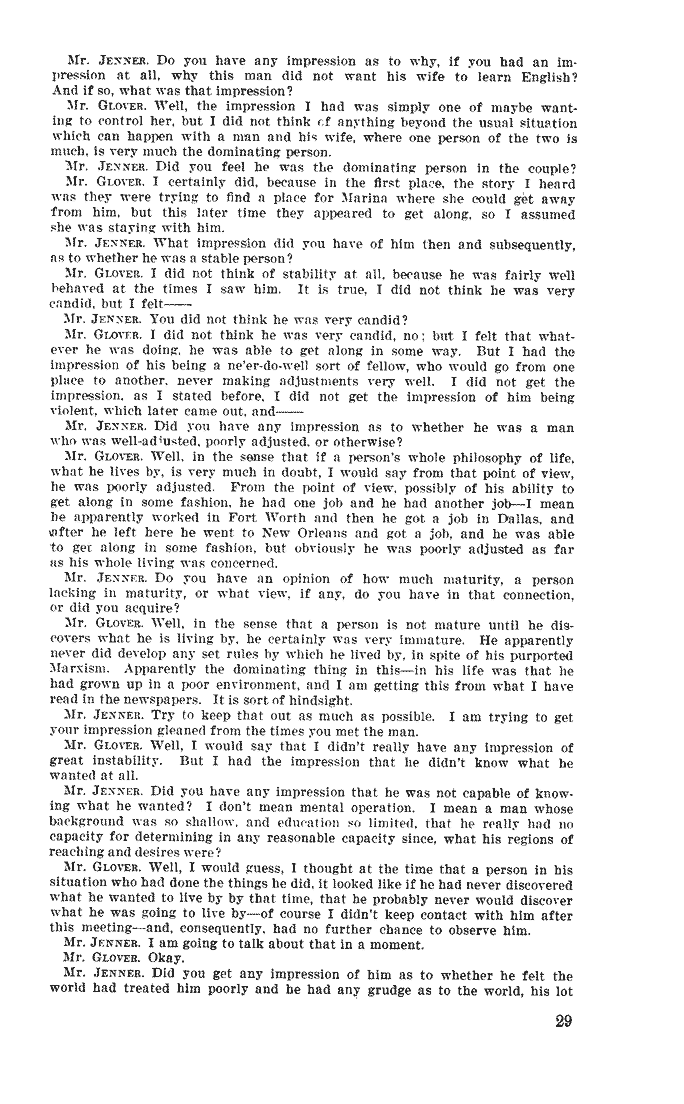 Mr. JENNER. Do you have any impression as to why, if you had an impression at all, why this man did not want his wife to learn English? And if so, what was that impression?

Mr. GLOVER. Well, the impression I had was simply one of maybe wanting to control her, but I did not think of anything beyond the usual situation which can happen with a man and his wife, where one person of the two is much, is very much the dominating person.

Mr. JENNER. Did you feel he was the dominating person in the couple?

Mr. GLOVER. I certainly did, because in the first place, the story I heard was they were trying to find a place for Marina where she could get away from him, but this later time they appeared to get along, so I assumed she was staying with him.

Mr. JENNER. What impression did you have of him then and subsequently, as to whether he was a stable person?

Mr. GLOVER. I did not think of stability at all, because he was fairly well behaved at the times I saw him. It is true, I did not think he was very candid, but I felt——

Mr. JENNER. You did not think he was very candid?

Mr. GLOVER. I did not think he was very candid, no; but I felt that whatever he was doing, he was able to get along in some way. But I had the impression of his being a ne'er-do-well sort of fellow, who would go from one place to another, never making adjustments very well. I did not get the impression, as I stated before, I did not get the impression of him being violent, which later came out, and——

Mr. JENNER. Did you have any impression as to whether he was a man who was well-adjusted, poorly adjusted, or otherwise?

Mr. GLOVER. Well, in the sense that if a person's whole philosophy of life, what he lives by, is very much in doubt, I would say from that point of view, he was poorly adjusted. From the point of view, possibly of his ability to get along in some fashion, he had one job and he had another job—I mean he apparently worked in Fort Worth and then he got a job in Dallas, and after he left here he went to New Orleans and got a job, and he was able to get along in some fashion, but obviously he was poorly adjusted as far as his whole living was concerned.

Mr. JENNER. Do you have an opinion of how much maturity, a person lacking in maturity, or what view, if any, do you have in that connection, or did you acquire?

Mr. GLOVER. Well, in the sense that a person is not mature until he discovers what he is living by, he certainly was very immature. He apparently never did develop any set rules by which he lived by, in spite of his purported Marxism. Apparently the dominating thing in this—in his life was that he had grown up in a poor environment, and I am getting this from what I have read in the newspapers. It is sort of hindsight.

Mr. JENNER. Try to keep that out as much as possible. I am trying to get your impression gleaned from the times you met the man.

Mr. GLOVER. Well, I would say that I didn't really have any impression of great instability. But I had the impression that he didn't know what he wanted at all.

Mr. JENNER. Did you have any impression that he was not capable of knowing what he wanted? I don't mean mental operation. I mean a man whose background was so shallow, and education so limited, that he really had no capacity for determining in any reasonable capacity since, what his regions of reaching and desires were?

Mr. GLOVER. Well, I would guess, I thought at the time that a person in his situation who had done the things he did, it looked like if he had never discovered what he wanted to live by by that time, that he probably never would discover what he was going to live by—of course I didn't keep contact with him after this meeting—and, consequently, had no further chance to observe him.

Mr. JENNER. I am going to talk about that in a moment.

Mr. GLOVER. Okay.

Mr. JENNER. Did you get any impression of him as to whether he felt the world had treated him poorly and he had any grudge as to the world, his lot

29